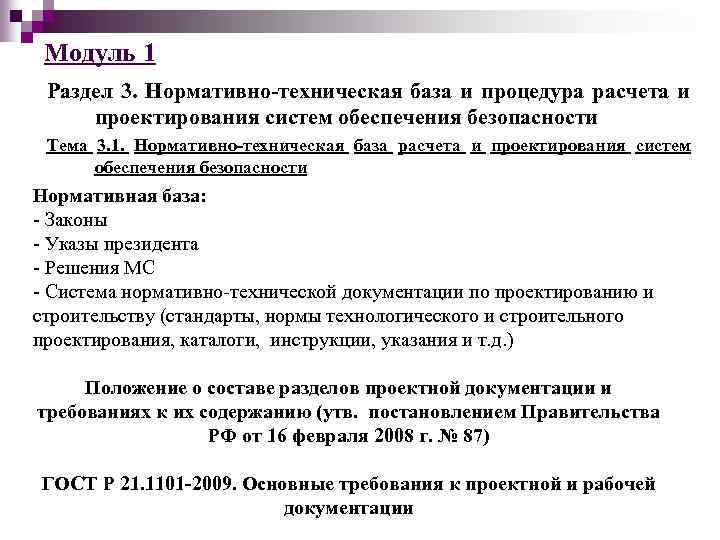 Модуль 1

Раздел 3. Нормативно-техническая база и процедура расчета и проектирования систем обеспечения безопасности

Тема 3.1. Нормативно-техническая база расчета и проектирования систем обеспечения безопасности

Нормативная база:
- Законы
- Указы президента
- Решения МС
- Система нормативно-технической документации по проектированию и строительству (стандарты, нормы технологического и строительного проектирования, каталоги, инструкции, указания и т.д.)

Положение о составе разделов проектной документации и требованиях к их содержанию (утв. постановлением Правительства РФ от 16 февраля 2008 г. № 87)

ГОСТ Р 21.1101-2009. Основные требования к проектной и рабочей документации